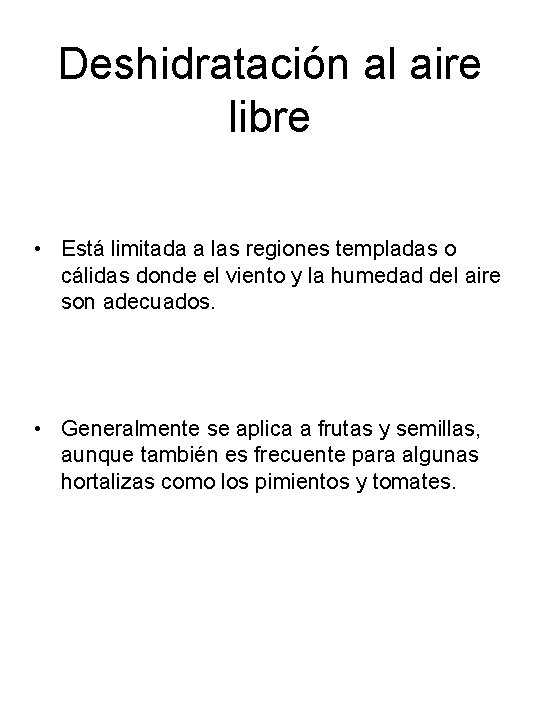 Deshidratación al aire libre

• Está limitada a las regiones templadas o cálidas donde el viento y la humedad del aire son adecuados.

• Generalmente se aplica a frutas y semillas, aunque también es frecuente para algunas hortalizas como los pimientos y tomates.